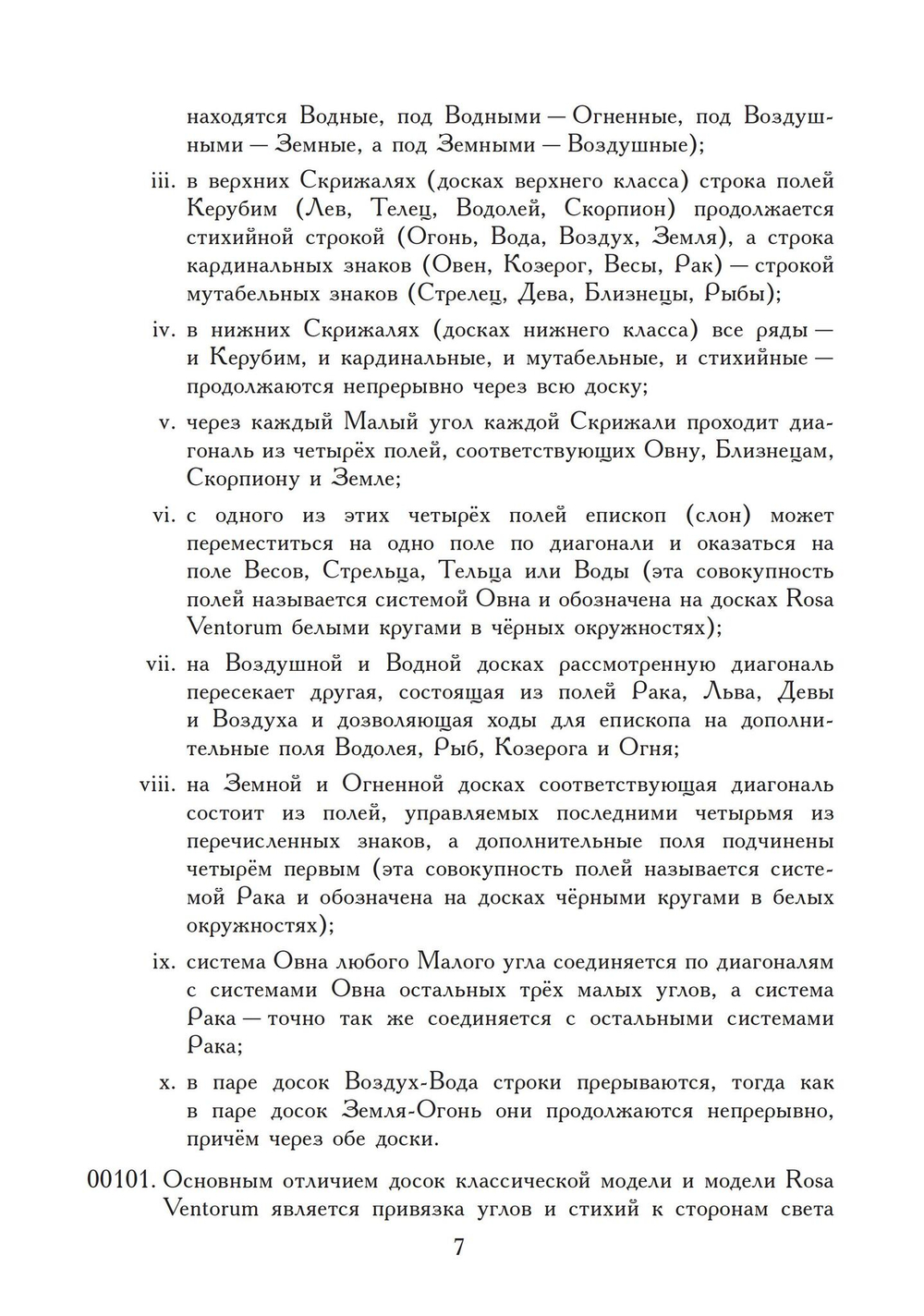 находятся Водные, под Водными — Огненные, под Воздушными — Земные, а под Земными — Воздушные);

iii. в верхних Скрижалях (досках верхнего класса) строка полей Керубим (Лев, Телец, Водолей, Скорпион) продолжается стихийной строкой (Огонь, Вода, Воздух, Земля), а строка кардинальных знаков (Овен, Козерог, Весы, Рак) — строкой мутабельных знаков (Стрелец, Дева, Близнецы, Рыбы);

iv. в нижних Скрижалях (досках нижнего класса) все ряды — и Керубим, и кардинальные, и мутабельные, и стихийные — продолжаются непрерывно через всю доску;

v. через каждый Малый угол каждой Скрижали проходит диагональ из четырёх полей, соответствующих Овну, Близнецам, Скорпиону и Земле;

vi. с одного из этих четырёх полей епископ (слон) может переместиться на одно поле по диагонали и оказаться на поле Весов, Стрельца, Тельца или Воды (эта совокупность полей называется системой Овна и обозначена на досках Rosa Ventorum белыми кругами в чёрных окружностях);

vii. на Воздушной и Водной досках рассмотренную диагональ пересекает другая, состоящая из полей Рака, Льва, Девы и Воздуха и дозволяющая ходы для епископа на дополнительные поля Водолея, Рыб, Козерога и Огня;

viii. на Земной и Огненной досках соответствующая диагональ состоит из полей, управляемых последними четырьмя из перечисленных знаков, а дополнительные поля подчинены четырём первым (эта совокупность полей называется системой Рака и обозначена на досках чёрными кругами в белых окружностях);

ix. система Овна любого Малого угла соединяется по диагоналям с системами Овна остальных трёх малых углов, а система Рака — точно так же соединяется с остальными системами Рака;

x. в паре досок Воздух-Вода строки прерываются, тогда как в паре досок Земля-Огонь они продолжаются непрерывно, причём через обе доски.

00101. Основным отличием досок классической модели и модели Rosa Ventorum является привязка углов и стихий к сторонам света

7